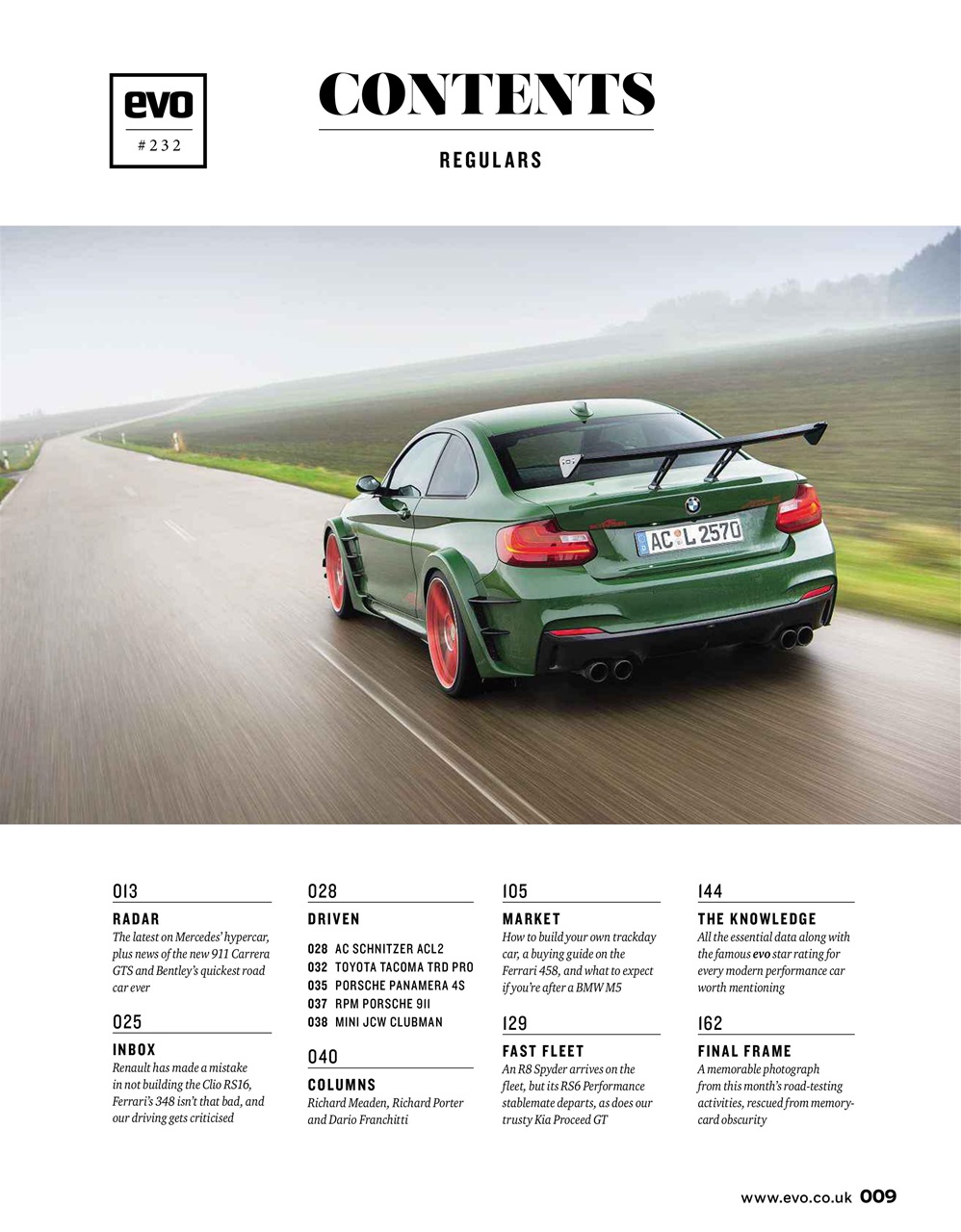 evo
#232

CONTENTS

REGULARS

AC L 2570

013
RADAR
The latest on Mercedes' hypercar, plus news of the new 911 Carrera GTS and Bentley's quickest road car ever

025
INBOX
Renault has made a mistake in not building the Clio RS16, Ferrari's 348 isn't that bad, and our driving gets criticised

028
DRIVEN
028 AC SCHNITZER ACL2
032 TOYOTA TACOMA TRD PRO
035 PORSCHE PANAMERA 4S
037 RPM PORSCHE 911
038 MINI JCW CLUBMAN

040
COLUMNS
Richard Meaden, Richard Porter and Dario Franchitti

105
MARKET
How to build your own trackday car, a buying guide on the Ferrari 458, and what to expect if you're after a BMW M5

129
FAST FLEET
An R8 Spyder arrives on the fleet, but its RS6 Performance stablemate departs, as does our trusty Kia Proceed GT

144
THE KNOWLEDGE
All the essential data along with the famous evo star rating for every modern performance car worth mentioning

162
FINAL FRAME
A memorable photograph from this month's road-testing activities, rescued from memory-card obscurity

www.evo.co.uk 009